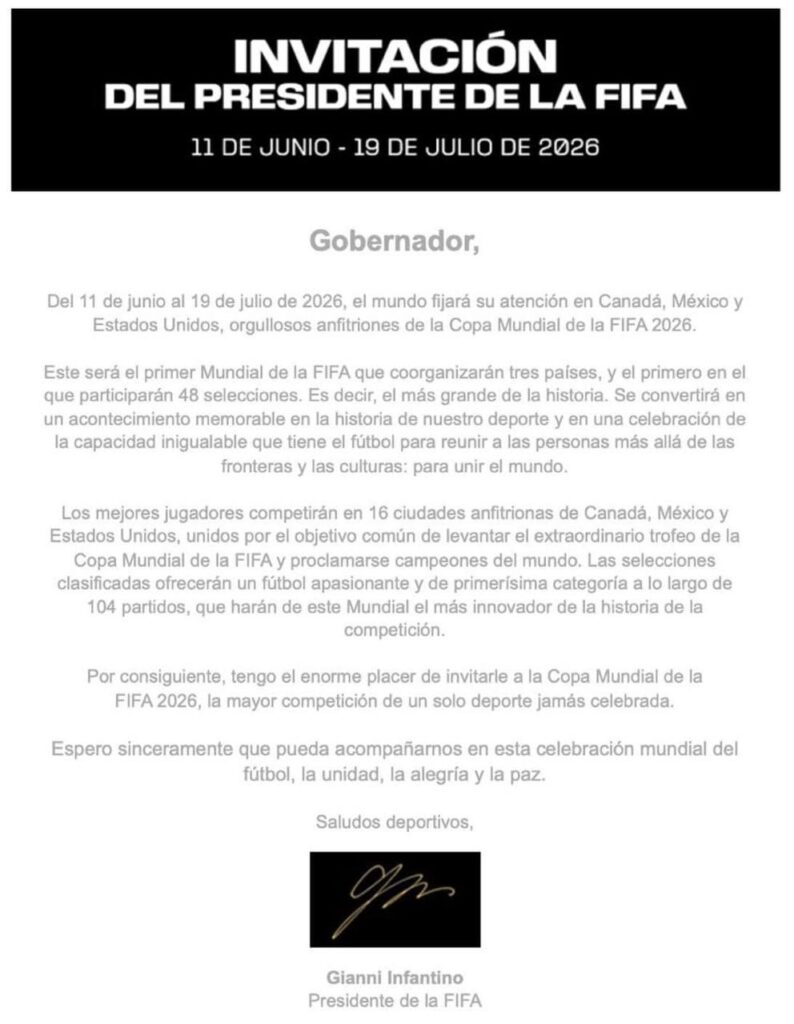 INVITACIÓN
DEL PRESIDENTE DE LA FIFA

11 DE JUNIO - 19 DE JULIO DE 2026

Gobernador,

Del 11 de junio al 19 de julio de 2026, el mundo fijará su atención en Canadá, México y Estados Unidos, orgullosos anfitriones de la Copa Mundial de la FIFA 2026.

Este será el primer Mundial de la FIFA que coorganizarán tres países, y el primero en el que participarán 48 selecciones. Es decir, el más grande de la historia. Se convertirá en un acontecimiento memorable en la historia de nuestro deporte y en una celebración de la capacidad inigualable que tiene el fútbol para reunir a las personas más allá de las fronteras y las culturas: para unir el mundo.

Los mejores jugadores competirán en 16 ciudades anfitrionas de Canadá, México y Estados Unidos, unidos por el objetivo común de levantar el extraordinario trofeo de la Copa Mundial de la FIFA y proclamarse campeones del mundo. Las selecciones clasificadas ofrecerán un fútbol apasionante y de primerísima categoría a lo largo de 104 partidos, que harán de este Mundial el más innovador de la historia de la competición.

Por consiguiente, tengo el enorme placer de invitarle a la Copa Mundial de la FIFA 2026, la mayor competición de un solo deporte jamás celebrada.

Espero sinceramente que pueda acompañarnos en esta celebración mundial del fútbol, la unidad, la alegría y la paz.

Saludos deportivos,

Gianni Infantino
Presidente de la FIFA